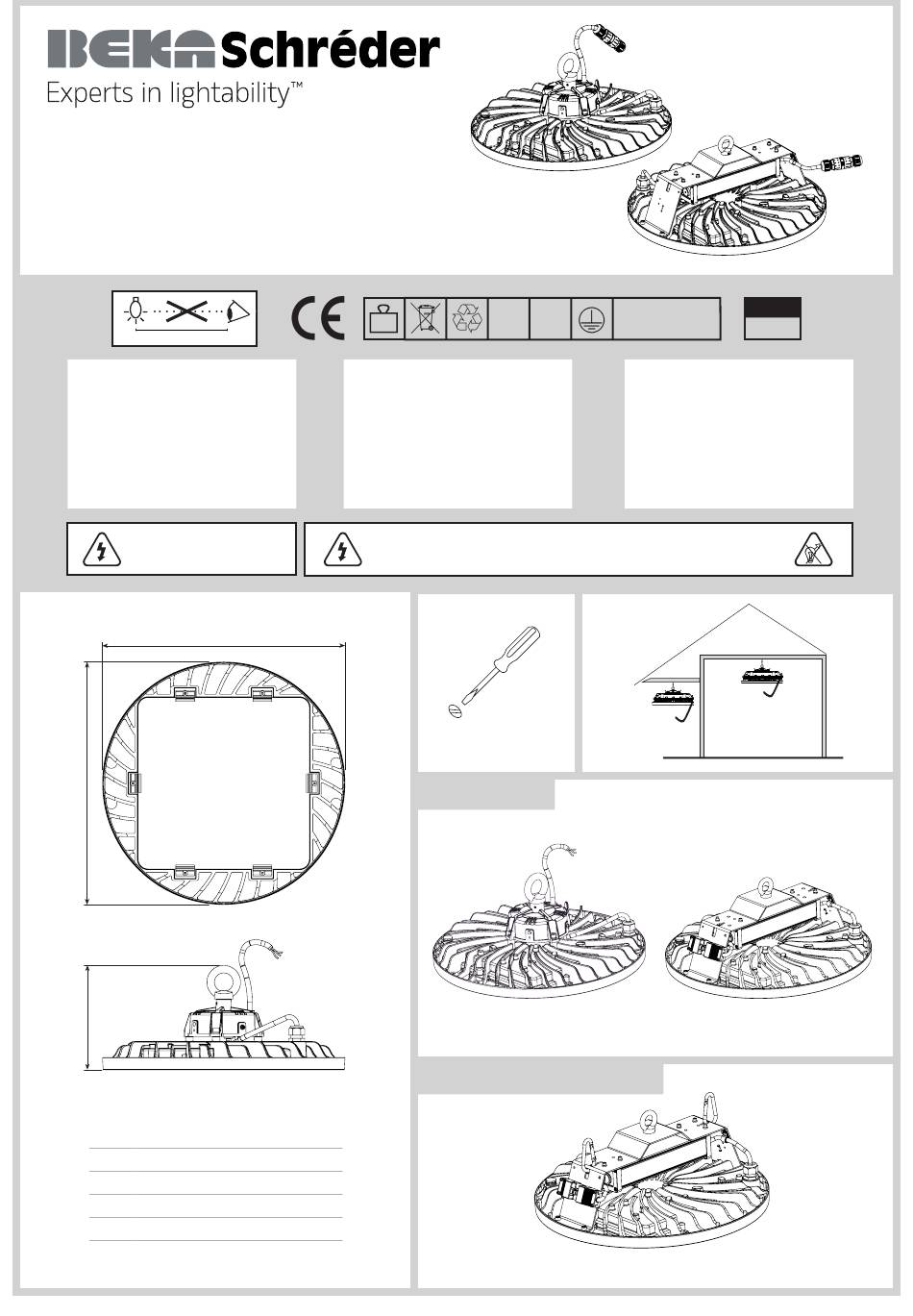 BEKA Schréder
Experts in lightability™

CE